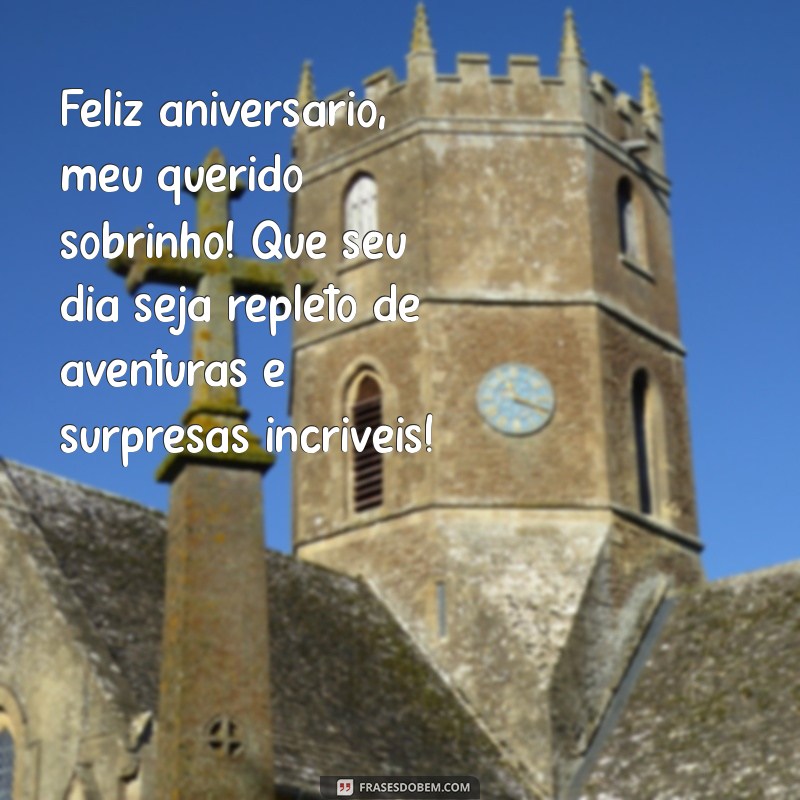 Feliz aniversario, meu querido sobrinho! Que seu dia seja repleto de aventuras e surpresas incriveis!

FRASESDOBEM.COM